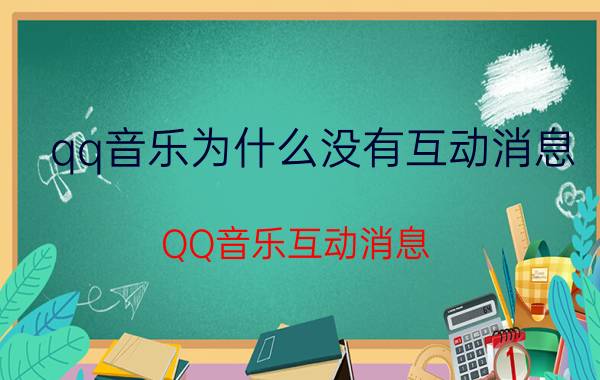 qq音乐为什么没有互动消息

QQ音乐互动消息